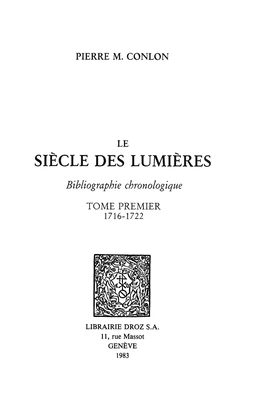 PIERRE M. CONLON

LE
SIÈCLE DES LUMIÈRES

Bibliographie chronologique

TOME PREMIER
1716-1722

LIBRAIRIE DROZ S.A.
11, rue Massot
GENÈVE
1983